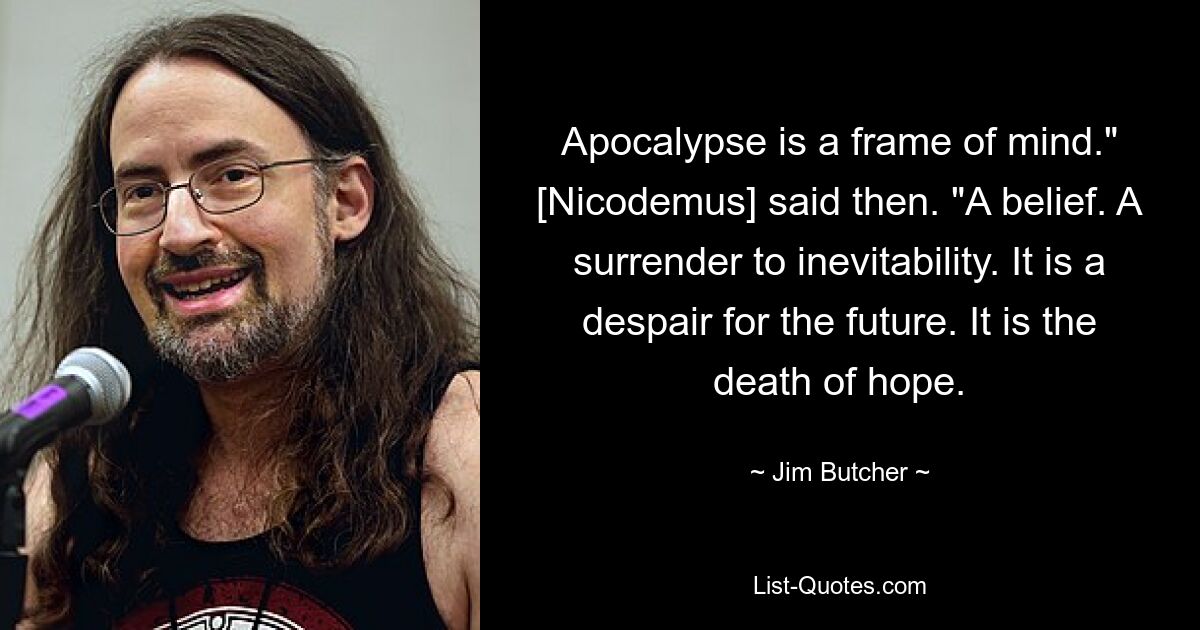 Apocalypse is a frame of mind." [Nicodemus] said then. "A belief. A surrender to inevitability. It is a despair for the future. It is the death of hope.

~ Jim Butcher ~

List-Quotes.com